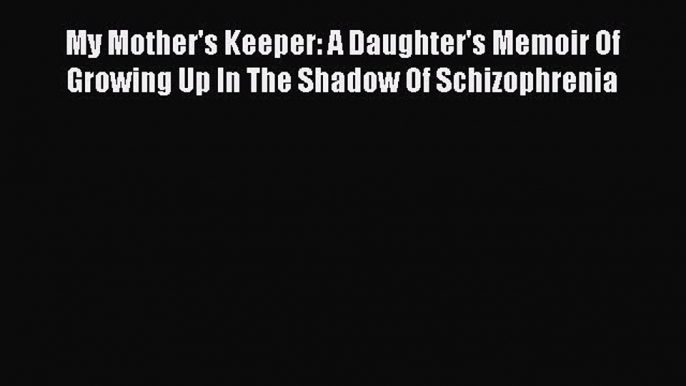 My Mother's Keeper: A Daughter's Memoir Of Growing Up In The Shadow Of Schizophrenia